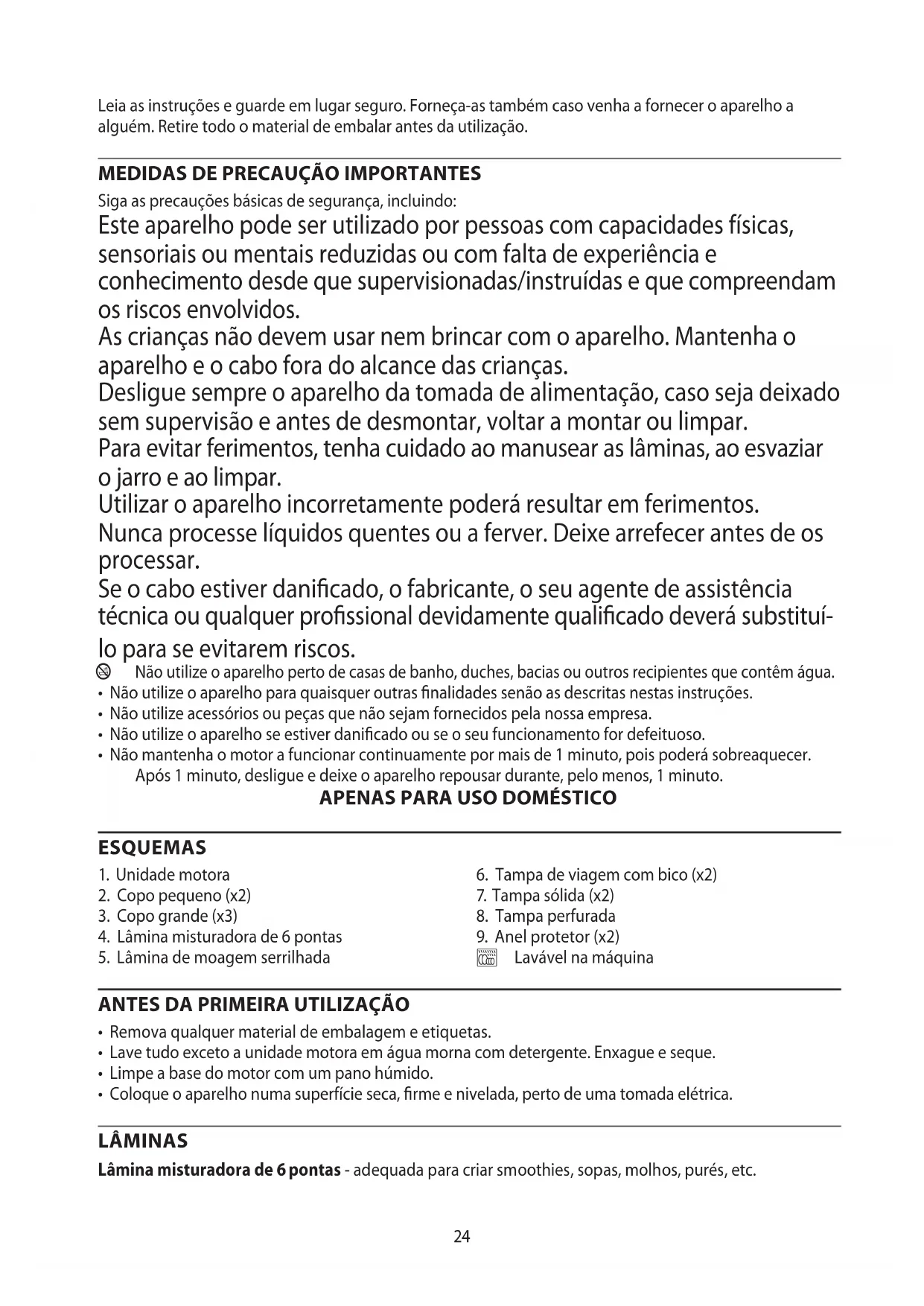 Leia as instruções e guarde em lugar seguro. Forneça-as também caso venha a fornecer o aparelho a alguém. Retire todo o material de embalar antes da utilização.

MEDIDAS DE PRECAUÇÃO IMPORTANTES

Siga as precauções básicas de segurança, incluindo:

Este aparelho pode ser utilizado por pessoas com capacidades físicas, sensoriais ou mentais reduzidas ou com falta de experiência e conhecimento desde que supervisionadas/instruídas e que compreendam os riscos envolvidos.

As crianças não devem usar nem brincar com o aparelho. Mantenha o aparelho e o cabo fora do alcance das crianças.

Desligue sempre o aparelho da tomada de alimentação, caso seja deixado sem supervisão e antes de desmontar, voltar a montar ou limpar.

Para evitar ferimentos, tenha cuidado ao manusear as lâminas, ao esvaziar o jarro e ao limpar.

Utilizar o aparelho incorretamente poderá resultar em ferimentos.

Nunca processe líquidos quentes ou a ferver. Deixe arrefecer antes de os processar.

Se o cabo estiver danificado, o fabricante, o seu agente de assistência técnica ou qualquer profissional devidamente qualificado deverá substituí-lo para se evitarem riscos.

Não utilize o aparelho perto de casas de banho, duches, bacias ou outros recipientes que contêm água.
• Não utilize o aparelho para quaisquer outras finalidades senão as descritas nestas instruções.
• Não utilize acessórios ou peças que não sejam fornecidos pela nossa empresa.
• Não utilize o aparelho se estiver danificado ou se o seu funcionamento for defeituoso.
• Não mantenha o motor a funcionar continuamente por mais de 1 minuto, pois poderá sobreaquecer. Após 1 minuto, desligue e deixe o aparelho repousar durante, pelo menos, 1 minuto.

APENAS PARA USO DOMÉSTICO

ESQUEMAS

1. Unidade motora
2. Copo pequeno (x2)
3. Copo grande (x3)
4. Lâmina misturadora de 6 pontas
5. Lâmina de moagem serrilhada

6. Tampa de viagem com bico (x2)
7. Tampa sólida (x2)
8. Tampa perfurada
9. Anel protetor (x2)
Lavável na máquina

ANTES DA PRIMEIRA UTILIZAÇÃO

• Remova qualquer material de embalagem e etiquetas.
• Lave tudo exceto a unidade motora em água morna com detergente. Enxague e seque.
• Limpe a base do motor com um pano húmido.
• Coloque o aparelho numa superfície seca, firme e nivelada, perto de uma tomada elétrica.

LÂMINAS

Lâmina misturadora de 6 pontas - adequada para criar smoothies, sopas, molhos, purés, etc.

24